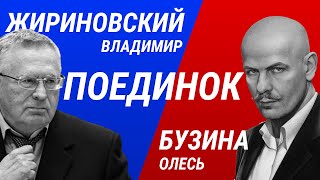 ЖИРИНОВСКИЙ
ВЛАДИМИР

ПОЕДИНОК

БУЗИНА
ОЛЕСЬ